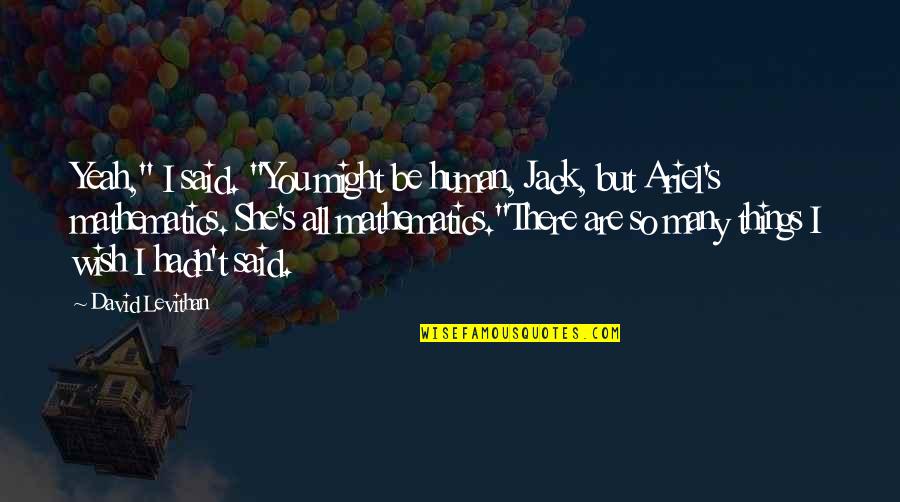 Yeah," I said. "You might be human, Jack, but Ariel's mathematics. She's all mathematics."There are so many things I wish I hadn't said.

~ David Levithan

WISEFAMOUSQUOTES.COM